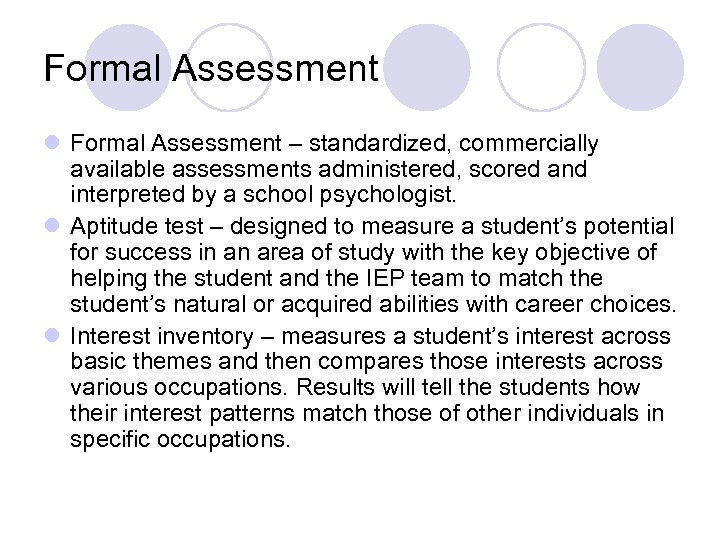 Formal Assessment

Formal Assessment – standardized, commercially available assessments administered, scored and interpreted by a school psychologist.

Aptitude test – designed to measure a student's potential for success in an area of study with the key objective of helping the student and the IEP team to match the student's natural or acquired abilities with career choices.

Interest inventory – measures a student's interest across basic themes and then compares those interests across various occupations. Results will tell the students how their interest patterns match those of other individuals in specific occupations.